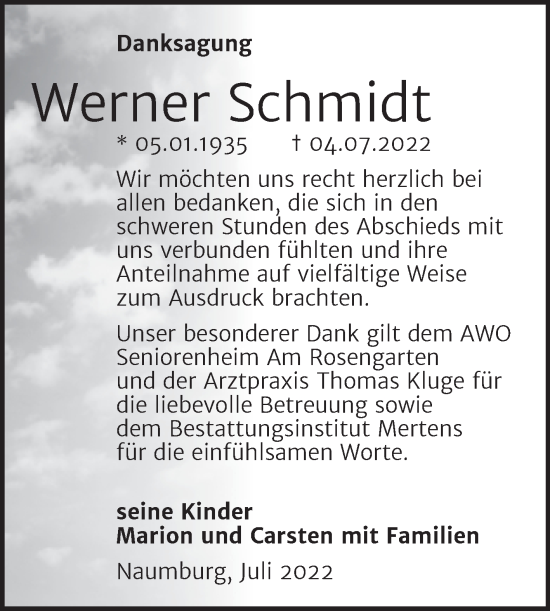 Danksagung

Werner Schmidt

* 05.01.1935 † 04.07.2022

Wir möchten uns recht herzlich bei allen bedanken, die sich in den schweren Stunden des Abschieds mit uns verbunden fühlten und ihre Anteilnahme auf vielfältige Weise zum Ausdruck brachten.

Unser besonderer Dank gilt dem AWO Seniorenheim Am Rosengarten und der Arztpraxis Thomas Kluge für die liebevolle Betreuung sowie dem Bestattungsinstitut Mertens für die einfühlsamen Worte.

seine Kinder
Marion und Carsten mit Familien

Naumburg, Juli 2022